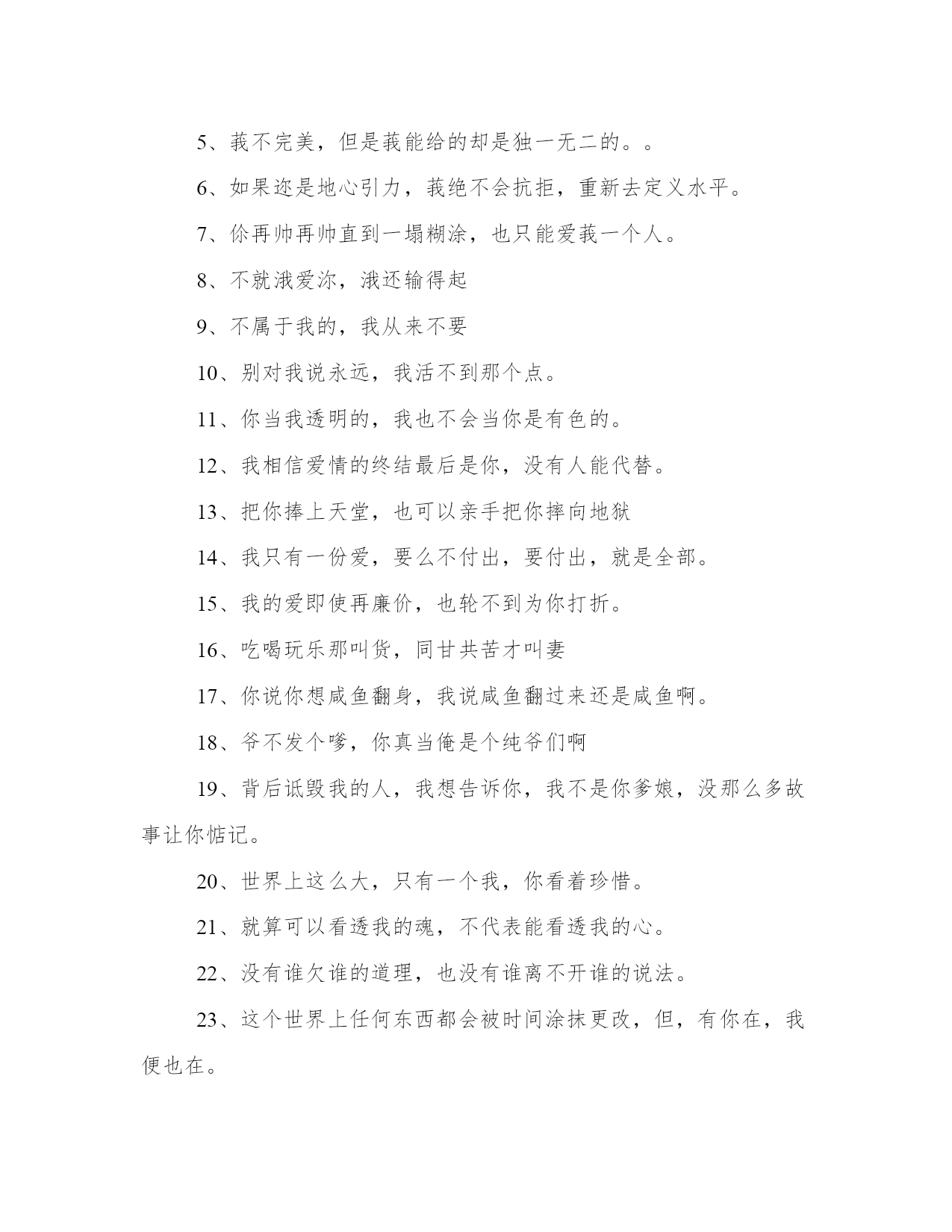 5、莪不完美，但是莪能给的却是独一无二的。。

6、如果迩是地心引力，莪绝不会抗拒，重新去定义水平。

7、伱再帅再帅直到一塌糊涂，也只能爱莪一个人。

8、不就涐爱沵，涐还输得起

9、不属于我的，我从来不要

10、别对我说永远，我活不到那个点。

11、你当我透明的，我也不会当你是有色的。

12、我相信爱情的终结最后是你，没有人能代替。

13、把你捧上天堂，也可以亲手把你摔向地狱

14、我只有一份爱，要么不付出，要付出，就是全部。

15、我的爱即使再廉价，也轮不到为你打折。

16、吃喝玩乐那叫货，同甘共苦才叫妻

17、你说你想咸鱼翻身，我说咸鱼翻过来还是咸鱼啊。

18、爷不发个嗲，你真当俺是个纯爷们啊

19、背后诋毁我的人，我想告诉你，我不是你爹娘，没那么多故事让你惦记。

20、世界上这么大，只有一个我，你看着珍惜。

21、就算可以看透我的魂，不代表能看透我的心。

22、没有谁欠谁的道理，也没有谁离不开谁的说法。

23、这个世界上任何东西都会被时间涂抹更改，但，有你在，我便也在。